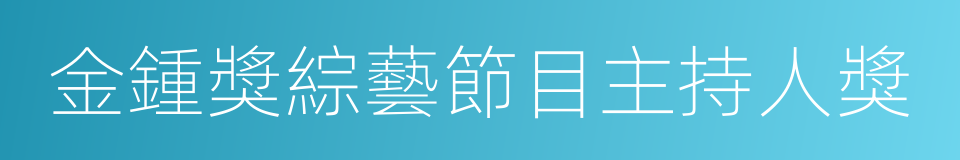 金鍾獎綜藝節目主持人獎